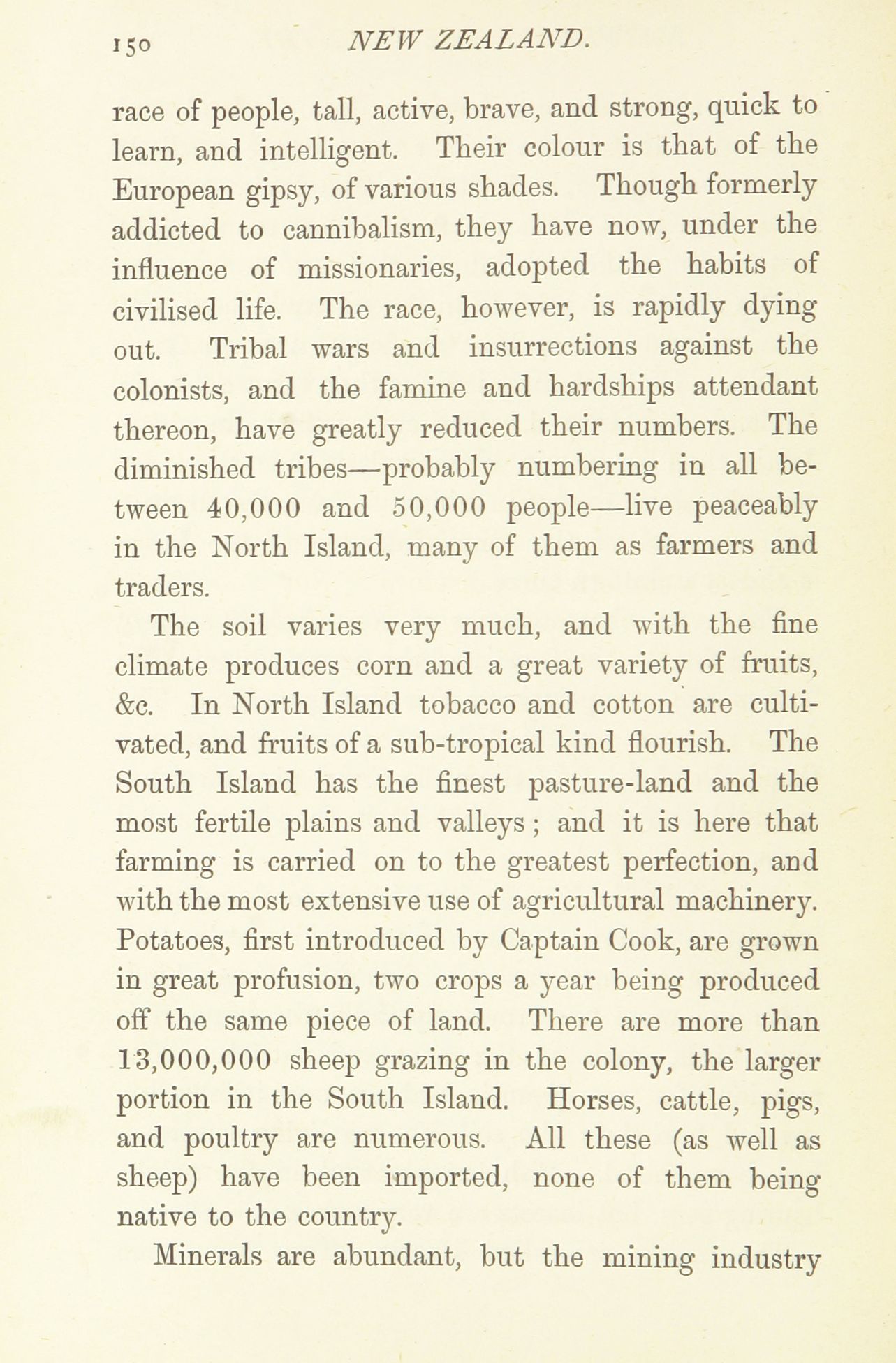 150 NEW ZEALAND.

race of people, tall, active, brave, and strong, quick to learn, and intelligent. Their colour is that of the European gipsy, of various shades. Though formerly addicted to cannibalism, they have now, under the influence of missionaries, adopted the habits of civilised life. The race, however, is rapidly dying out. Tribal wars and insurrections against the colonists, and the famine and hardships attendant thereon, have greatly reduced their numbers. The diminished tribes—probably numbering in all between 40,000 and 50,000 people—live peaceably in the North Island, many of them as farmers and traders.

The soil varies very much, and with the fine climate produces corn and a great variety of fruits, &c. In North Island tobacco and cotton are cultivated, and fruits of a sub-tropical kind flourish. The South Island has the finest pasture-land and the most fertile plains and valleys; and it is here that farming is carried on to the greatest perfection, and with the most extensive use of agricultural machinery. Potatoes, first introduced by Captain Cook, are grown in great profusion, two crops a year being produced off the same piece of land. There are more than 13,000,000 sheep grazing in the colony, the larger portion in the South Island. Horses, cattle, pigs, and poultry are numerous. All these (as well as sheep) have been imported, none of them being native to the country.

Minerals are abundant, but the mining industry